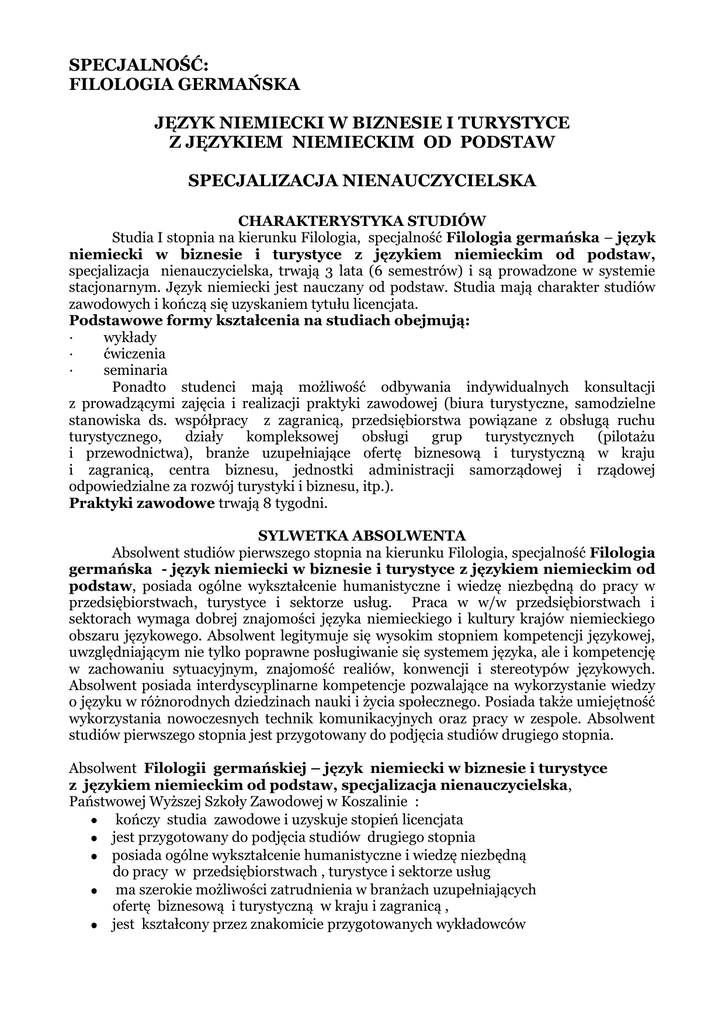 SPECJALNOŚĆ:
FILOLOGIA GERMAŃSKA

JĘZYK NIEMIECKI W BIZNESIE I TURYSTYCE
Z JĘZYKIEM NIEMIECKIM OD PODSTAW

SPECJALIZACJA NIENAUCZYCIELSKA

CHARAKTERYSTYKA STUDIÓW

Studia I stopnia na kierunku Filologia, specjalność Filologia germańska – język niemiecki w biznesie i turystyce z językiem niemieckim od podstaw, specjalizacja nienauczycielska, trwają 3 lata (6 semestrów) i są prowadzone w systemie stacjonarnym. Język niemiecki jest nauczany od podstaw. Studia mają charakter studiów zawodowych i kończą się uzyskaniem tytułu licencjata.

Podstawowe formy kształcenia na studiach obejmują:
· wykłady
· ćwiczenia
· seminaria

Ponadto studenci mają możliwość odbywania indywidualnych konsultacji z prowadzącymi zajęcia i realizacji praktyki zawodowej (biura turystyczne, samodzielne stanowiska ds. współpracy z zagranicą, przedsiębiorstwa powiązane z obsługą ruchu turystycznego, działy kompleksowej obsługi grup turystycznych (pilotażu i przewodnictwa), branże uzupełniające ofertę biznesową i turystyczną w kraju i zagranicą, centra biznesu, jednostki administracji samorządowej i rządowej odpowiedzialne za rozwój turystyki i biznesu, itp.).

Praktyki zawodowe trwają 8 tygodni.

SYLWETKA ABSOLWENTA

Absolwent studiów pierwszego stopnia na kierunku Filologia, specjalność Filologia germańska - język niemiecki w biznesie i turystyce z językiem niemieckim od podstaw, posiada ogólne wykształcenie humanistyczne i wiedzę niezbędną do pracy w przedsiębiorstwach, turystyce i sektorze usług. Praca w w/w przedsiębiorstwach i sektorach wymaga dobrej znajomości języka niemieckiego i kultury krajów niemieckiego obszaru językowego. Absolwent legitymuje się wysokim stopniem kompetencji językowej, uwzględniającym nie tylko poprawne posługiwanie się systemem języka, ale i kompetencję w zachowaniu sytuacyjnym, znajomość realiów, konwencji i stereotypów językowych. Absolwent posiada interdyscyplinarne kompetencje pozwalające na wykorzystanie wiedzy o języku w różnorodnych dziedzinach nauki i życia społecznego. Posiada także umiejętność wykorzystania nowoczesnych technik komunikacyjnych oraz pracy w zespole. Absolwent studiów pierwszego stopnia jest przygotowany do podjęcia studiów drugiego stopnia.

Absolwent Filologii germańskiej – język niemiecki w biznesie i turystyce z językiem niemieckim od podstaw, specjalizacja nienauczycielska, Państwowej Wyższej Szkoły Zawodowej w Koszalinie :
• kończy studia zawodowe i uzyskuje stopień licencjata
• jest przygotowany do podjęcia studiów drugiego stopnia
• posiada ogólne wykształcenie humanistyczne i wiedzę niezbędną do pracy w przedsiębiorstwach , turystyce i sektorze usług
• ma szerokie możliwości zatrudnienia w branżach uzupełniających ofertę biznesową i turystyczną w kraju i zagranicą ,
• jest kształcony przez znakomicie przygotowanych wykładowców